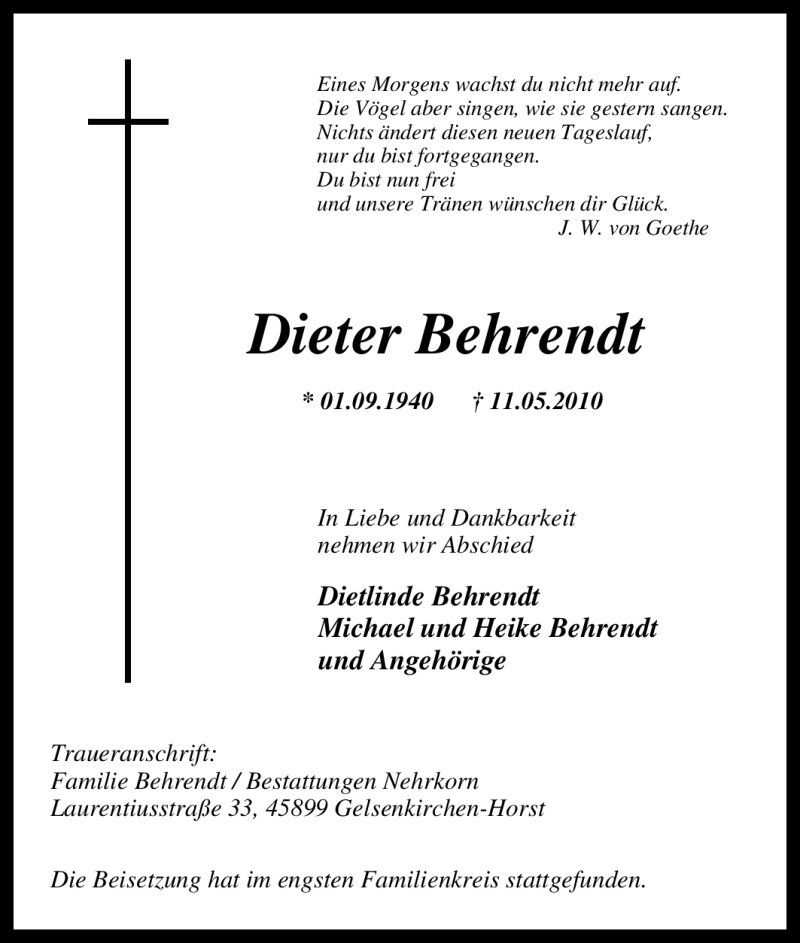 Eines Morgens wachst du nicht mehr auf.
Die Vögel aber singen, wie sie gestern sangen.
Nichts ändert diesen neuen Tageslauf,
nur du bist fortgegangen.
Du bist nun frei
und unsere Tränen wünschen dir Glück.
J. W. von Goethe

Dieter Behrendt

* 01.09.1940 † 11.05.2010

In Liebe und Dankbarkeit
nehmen wir Abschied

Dietlinde Behrendt
Michael und Heike Behrendt
und Angehörige

Traueranschrift:
Familie Behrendt / Bestattungen Nehrkorn
Laurentiusstraße 33, 45899 Gelsenkirchen-Horst

Die Beisetzung hat im engsten Familienkreis stattgefunden.